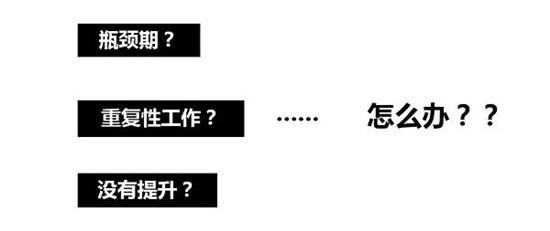 瓶颈期？

重复性工作？ …… 怎么办？？

没有提升？